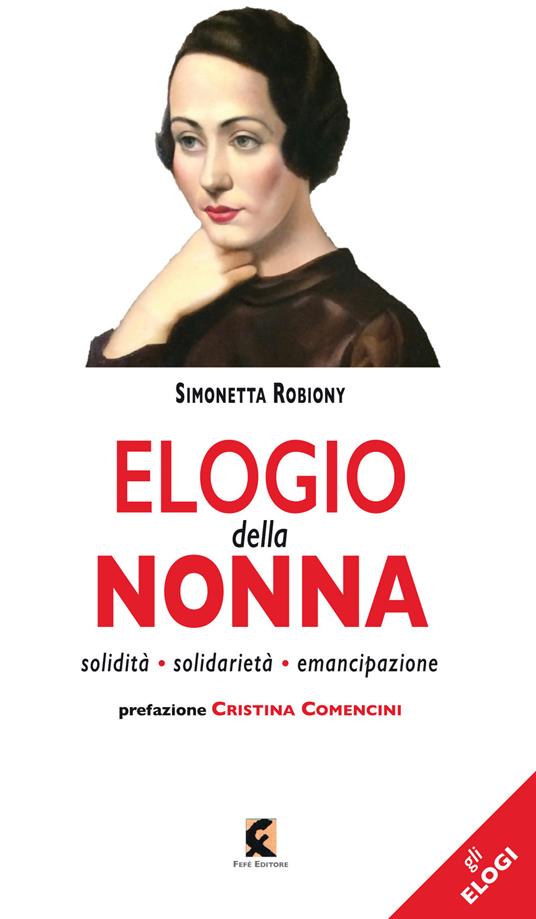 SIMONETTA ROBIONY

ELOGIO
della
NONNA

solidità • solidarietà • emancipazione

prefazione CRISTINA COMENCINI

FEFÈ EDITORE

gli
ELOGI